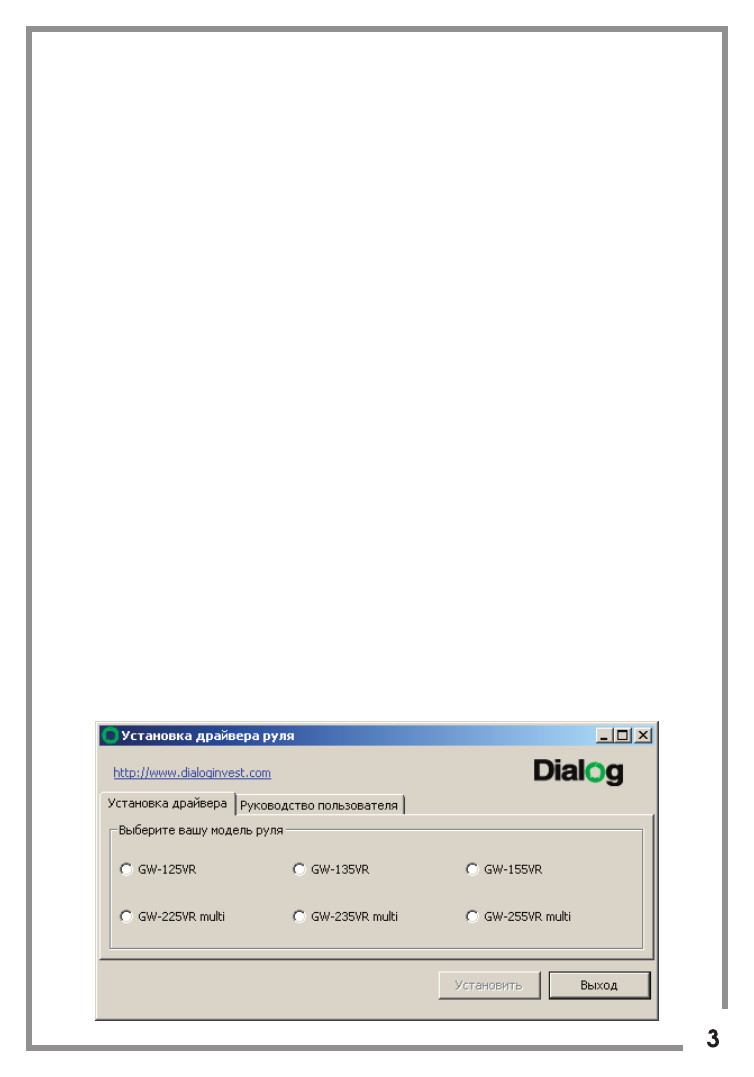 Установка драйвера руля

http://www.dialoginvest.com

Dialog

Установка драйвера
Руководство пользователя

Выберите вашу модель руля

GW-125VR
GW-135VR
GW-155VR
GW-225VR multi
GW-235VR multi
GW-255VR multi

Установить
Выход

3